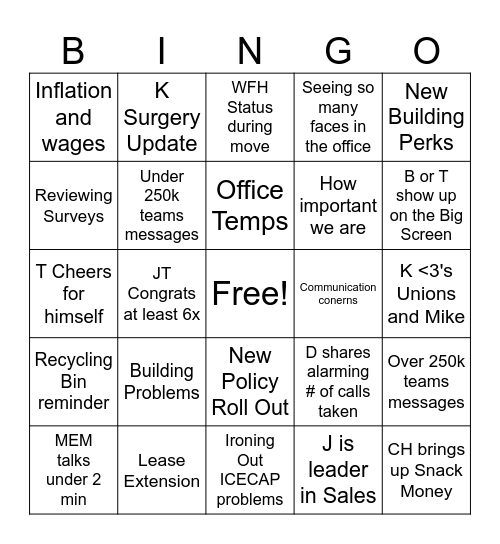 | B | I | N | G | O |
|---|---|---|---|---|
| Inflation and wages | K Surgery Update | WFH Status during move | Seeing so many faces in the office | New Building Perks |
| Reviewing Surveys | Under 250k teams messages | Office Temps | How important we are | B or T show up on the Big Screen |
| T Cheers for himself | JT Congrats at least 6x | Free! | Communication conerns | K <3's Unions and Mike |
| Recycling Bin reminder | Building Problems | New Policy Roll Out | D shares alarming # of calls taken | Over 250k teams messages |
| MEM talks under 2 min | Lease Extension | Ironing Out ICECAP problems | J is leader in Sales | CH brings up Snack Money |